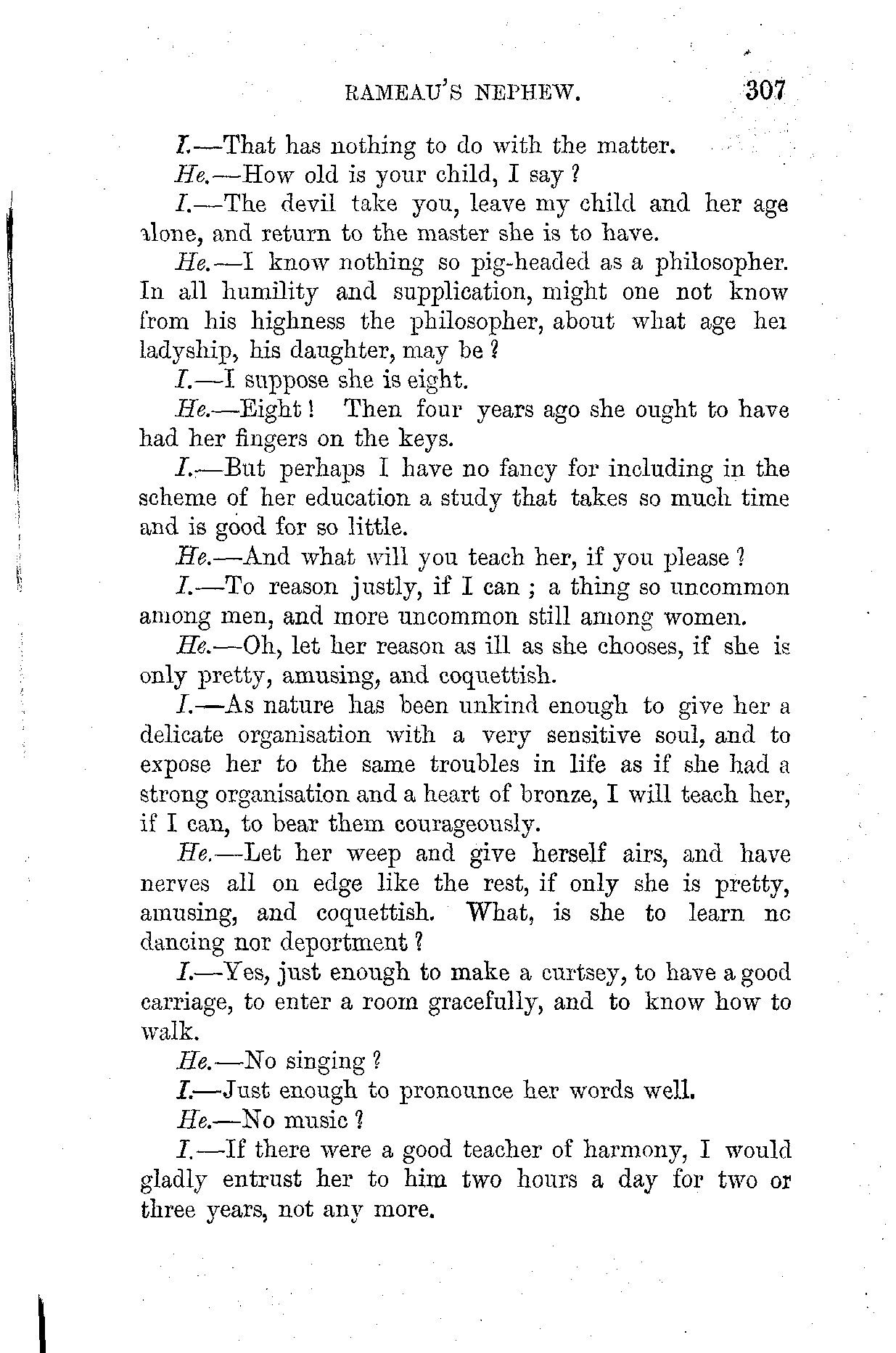 RAMEAU'S NEPHEW. 307

I.—That has nothing to do with the matter.

He.—How old is your child, I say?

I.—The devil take you, leave my child and her age alone, and return to the master she is to have.

He.—I know nothing so pig-headed as a philosopher. In all humility and supplication, might one not know from his highness the philosopher, about what age her ladyship, his daughter, may be?

I.—I suppose she is eight.

He.—Eight! Then four years ago she ought to have had her fingers on the keys.

I.—But perhaps I have no fancy for including in the scheme of her education a study that takes so much time and is good for so little.

He.—And what will you teach her, if you please?

I.—To reason justly, if I can; a thing so uncommon among men, and more uncommon still among women.

He.—Oh, let her reason as ill as she chooses, if she is only pretty, amusing, and coquettish.

I.—As nature has been unkind enough to give her a delicate organisation with a very sensitive soul, and to expose her to the same troubles in life as if she had a strong organisation and a heart of bronze, I will teach her, if I can, to bear them courageously.

He.—Let her weep and give herself airs, and have nerves all on edge like the rest, if only she is pretty, amusing, and coquettish. What, is she to learn no dancing nor deportment?

I.—Yes, just enough to make a curtsey, to have a good carriage, to enter a room gracefully, and to know how to walk.

He.—No singing?

I.—Just enough to pronounce her words well.

He.—No music?

I.—If there were a good teacher of harmony, I would gladly entrust her to him two hours a day for two or three years, not any more.